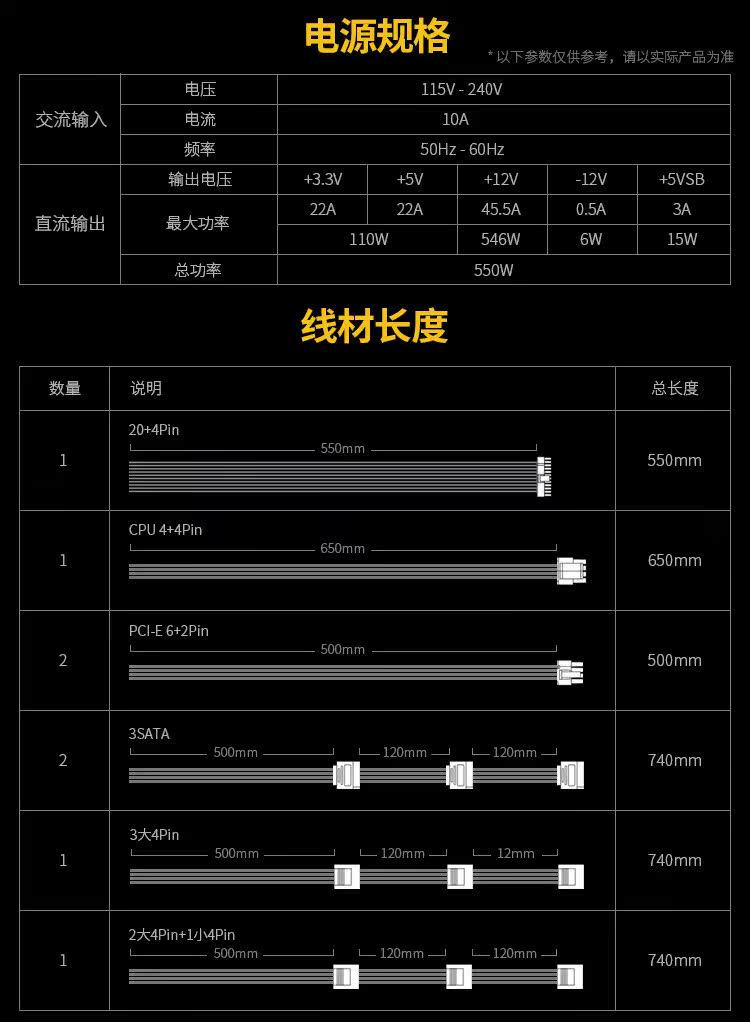 电源规格

* 以下参数仅供参考，请以实际产品为准

| 交流输入 | 电压 | 115V - 240V | | | | |
|---|---|---|---|---|---|---|
| | 电流 | 10A | | | | |
| | 频率 | 50Hz - 60Hz | | | | |
| 直流输出 | 输出电压 | +3.3V | +5V | +12V | -12V | +5VSB |
| | 最大功率 | 22A | 22A | 45.5A | 0.5A | 3A |
| | | 110W | | 546W | 6W | 15W |
| | 总功率 | 550W | | | | |

线材长度

| 数量 | 说明 | 总长度 |
|---|---|---|
| 1 | 20+4Pin 550mm | 550mm |
| 1 | CPU 4+4Pin 650mm | 650mm |
| 2 | PCI-E 6+2Pin 500mm | 500mm |
| 2 | 3SATA 500mm 120mm 120mm | 740mm |
| 1 | 3大4Pin 500mm 120mm 12mm | 740mm |
| 1 | 2大4Pin+1小4Pin 500mm 120mm 120mm | 740mm |